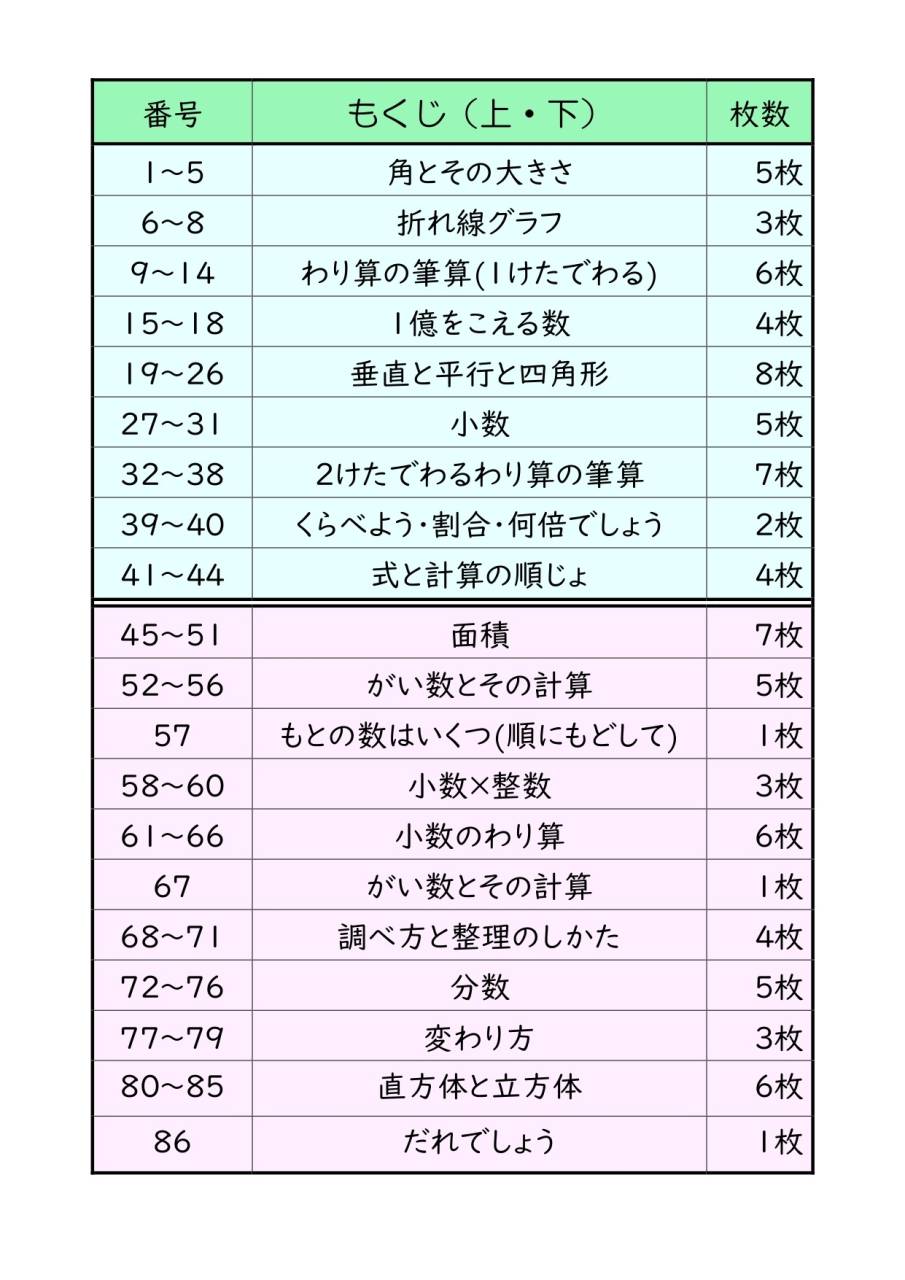 | 番号 | もくじ（上・下） | 枚数 |
|---|---|---|
| 1～5 | 角とその大きさ | 5枚 |
| 6～8 | 折れ線グラフ | 3枚 |
| 9～14 | わり算の筆算(1けたでわる) | 6枚 |
| 15～18 | 1億をこえる数 | 4枚 |
| 19～26 | 垂直と平行と四角形 | 8枚 |
| 27～31 | 小数 | 5枚 |
| 32～38 | 2けたでわるわり算の筆算 | 7枚 |
| 39～40 | くらべよう・割合・何倍でしょう | 2枚 |
| 41～44 | 式と計算の順じょ | 4枚 |
| 45～51 | 面積 | 7枚 |
| 52～56 | がい数とその計算 | 5枚 |
| 57 | もとの数はいくつ(順にもどして) | 1枚 |
| 58～60 | 小数×整数 | 3枚 |
| 61～66 | 小数のわり算 | 6枚 |
| 67 | がい数とその計算 | 1枚 |
| 68～71 | 調べ方と整理のしかた | 4枚 |
| 72～76 | 分数 | 5枚 |
| 77～79 | 変わり方 | 3枚 |
| 80～85 | 直方体と立方体 | 6枚 |
| 86 | だれでしょう | 1枚 |